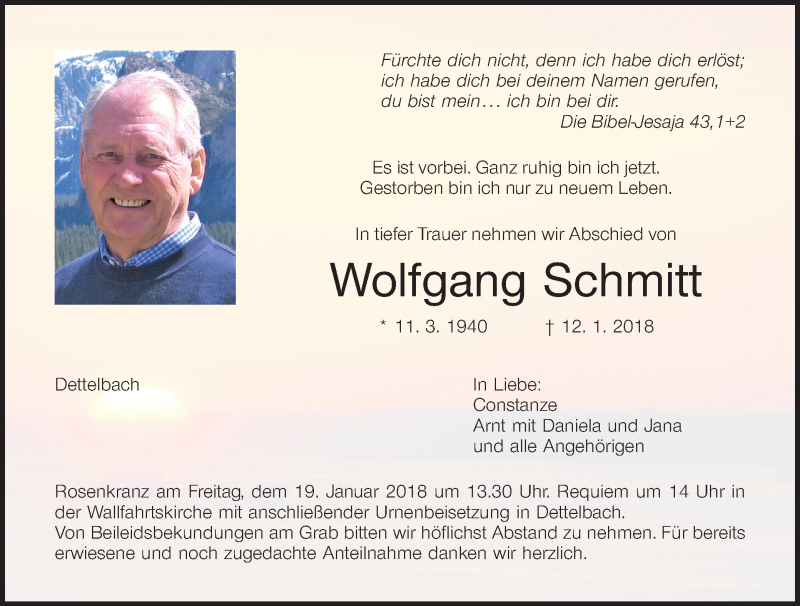 Fürchte dich nicht, denn ich habe dich erlöst; ich habe dich bei deinem Namen gerufen, du bist mein… ich bin bei dir.
Die Bibel-Jesaja 43,1+2

Es ist vorbei. Ganz ruhig bin ich jetzt. Gestorben bin ich nur zu neuem Leben.

In tiefer Trauer nehmen wir Abschied von

Wolfgang Schmitt

* 11. 3. 1940 † 12. 1. 2018

Dettelbach

In Liebe:
Constanze
Arnt mit Daniela und Jana
und alle Angehörigen

Rosenkranz am Freitag, dem 19. Januar 2018 um 13.30 Uhr. Requiem um 14 Uhr in der Wallfahrtskirche mit anschließender Urnenbeisetzung in Dettelbach.
Von Beileidsbekundungen am Grab bitten wir höflichst Abstand zu nehmen. Für bereits erwiesene und noch zugedachte Anteilnahme danken wir herzlich.